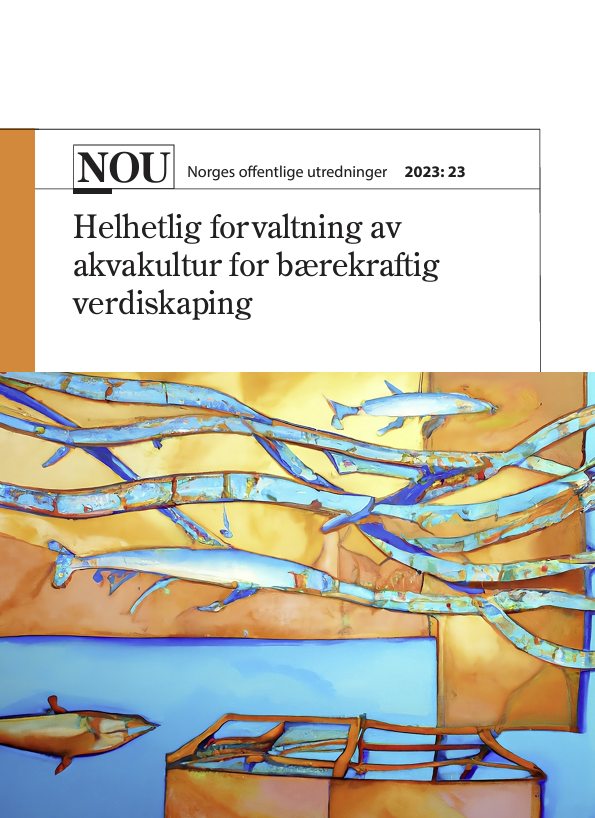 NOU Norges offentlige utredninger 2023: 23

Helhetlig forvaltning av akvakultur for bærekraftig verdiskaping